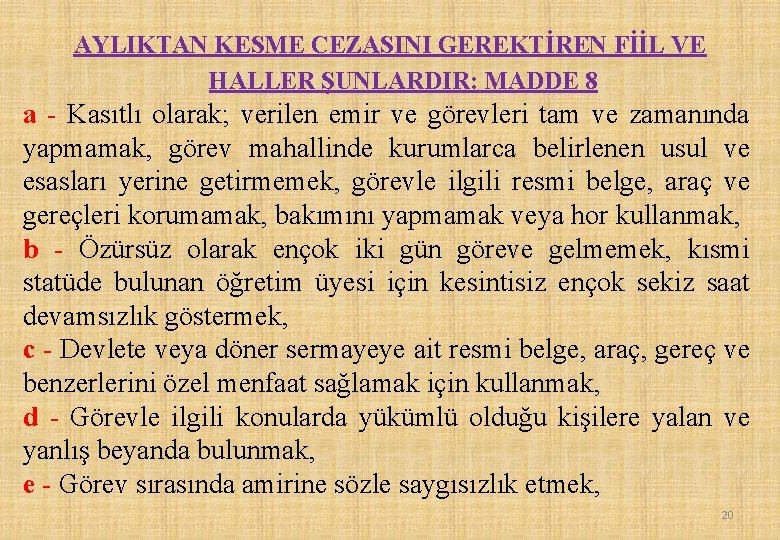 AYLIKTAN KESME CEZASINI GEREKTİREN FİİL VE HALLER ŞUNLARDIR: MADDE 8

a - Kasıtlı olarak; verilen emir ve görevleri tam ve zamanında yapmamak, görev mahallinde kurumlarca belirlenen usul ve esasları yerine getirmemek, görevle ilgili resmi belge, araç ve gereçleri korumamak, bakımını yapmamak veya hor kullanmak,

b - Özürsüz olarak ençok iki gün göreve gelmemek, kısmi statüde bulunan öğretim üyesi için kesintisiz ençok sekiz saat devamsızlık göstermek,

c - Devlete veya döner sermayeye ait resmi belge, araç, gereç ve benzerlerini özel menfaat sağlamak için kullanmak,

d - Görevle ilgili konularda yükümlü olduğu kişilere yalan ve yanlış beyanda bulunmak,

e - Görev sırasında amirine sözle saygısızlık etmek,

20